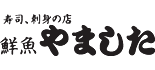 寿司、刺身の店
鮮魚 やました